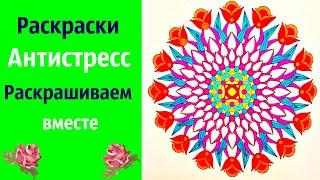 Раскраски
Антистресс
Раскрашиваем
вместе